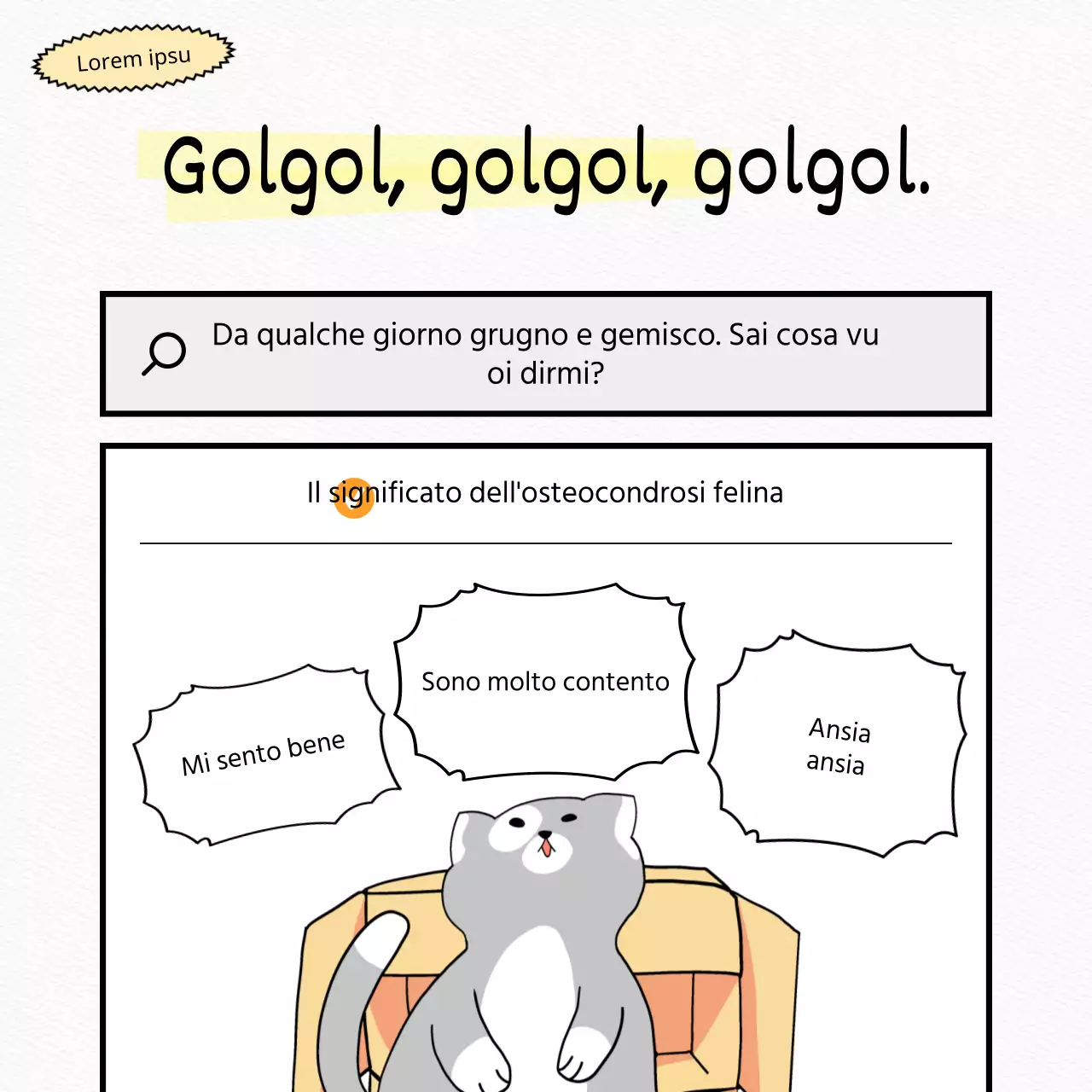 Lorem ipsu

Golgol, golgol, golgol.

Da qualche giorno grugno e gemisco. Sai cosa vu oi dirmi?

Il significato dell'osteocondrosi felina

Mi sento bene

Sono molto contento

Ansia ansia